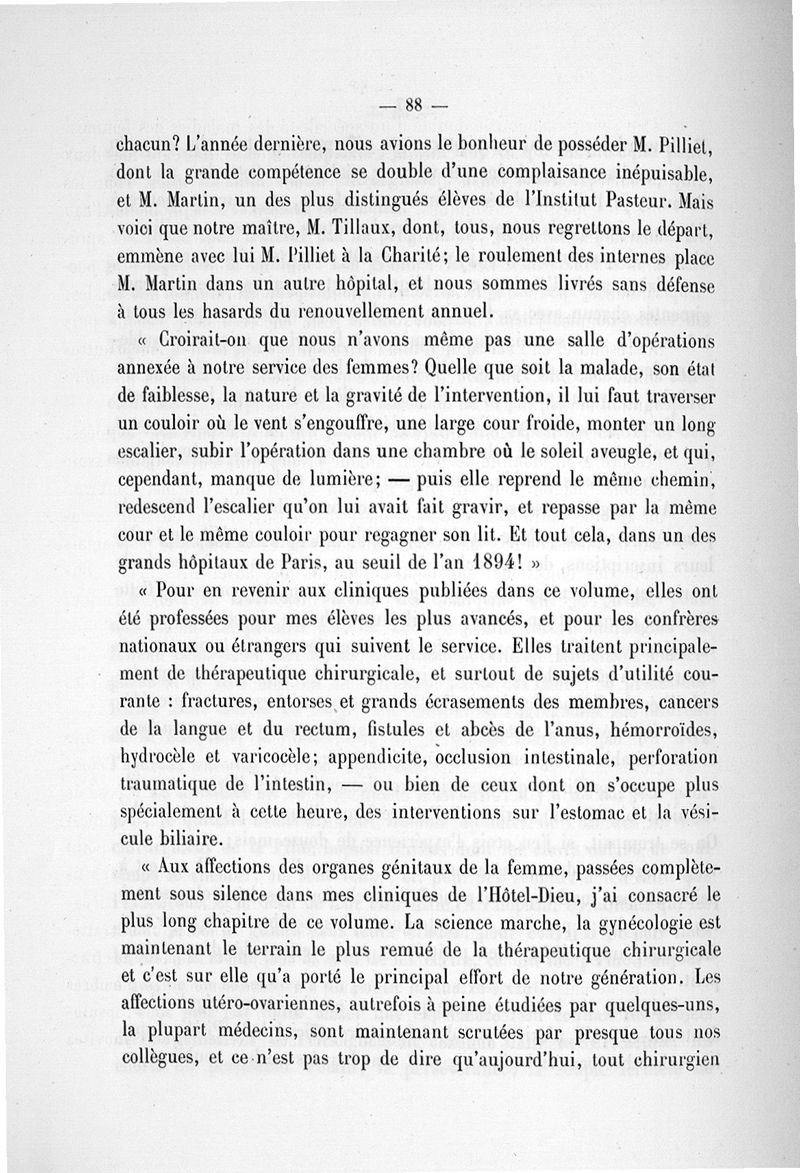 — 88 —

chacun? L'année dernière, nous avions le bonheur de posséder M. Pilliet, dont la grande compétence se double d'une complaisance inépuisable, et M. Martin, un des plus distingués élèves de l'Institut Pasteur. Mais voici que notre maître, M. Tillaux, dont, tous, nous regrettons le départ, emmène avec lui M. Pilliet à la Charité; le roulement des internes place M. Martin dans un autre hôpital, et nous sommes livrés sans défense à tous les hasards du renouvellement annuel.

« Croirait-on que nous n'avons même pas une salle d'opérations annexée à notre service des femmes? Quelle que soit la malade, son état de faiblesse, la nature et la gravité de l'intervention, il lui faut traverser un couloir où le vent s'engouffre, une large cour froide, monter un long escalier, subir l'opération dans une chambre où le soleil aveugle, et qui, cependant, manque de lumière; — puis elle reprend le même chemin, redescend l'escalier qu'on lui avait fait gravir, et repasse par la même cour et le même couloir pour regagner son lit. Et tout cela, dans un des grands hôpitaux de Paris, au seuil de l'an 1894! »

« Pour en revenir aux cliniques publiées dans ce volume, elles ont été professées pour mes élèves les plus avancés, et pour les confrères nationaux ou étrangers qui suivent le service. Elles traitent principalement de thérapeutique chirurgicale, et surtout de sujets d'utilité courante : fractures, entorses et grands écrasements des membres, cancers de la langue et du rectum, fistules et abcès de l'anus, hémorroïdes, hydrocèle et varicocèle; appendicite, occlusion intestinale, perforation traumatique de l'intestin, — ou bien de ceux dont on s'occupe plus spécialement à cette heure, des interventions sur l'estomac et la vésicule biliaire.

« Aux affections des organes génitaux de la femme, passées complètement sous silence dans mes cliniques de l'Hôtel-Dieu, j'ai consacré le plus long chapitre de ce volume. La science marche, la gynécologie est maintenant le terrain le plus remué de la thérapeutique chirurgicale et c'est sur elle qu'a porté le principal effort de notre génération. Les affections utéro-ovariennes, autrefois à peine étudiées par quelques-uns, la plupart médecins, sont maintenant scrutées par presque tous nos collègues, et ce n'est pas trop de dire qu'aujourd'hui, tout chirurgien